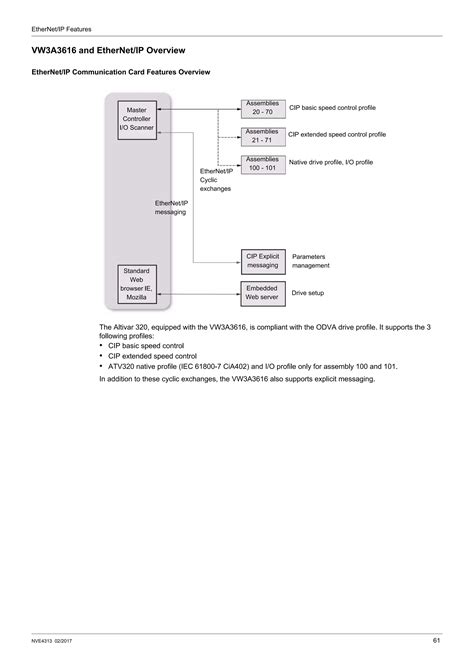 EtherNet/IP Features

VW3A3616 and EtherNet/IP Overview

EtherNet/IP Communication Card Features Overview

Master Controller I/O Scanner

Assemblies 20 - 70

CIP basic speed control profile

Assemblies 21 - 71

CIP extended speed control profile

Assemblies 100 - 101

Native drive profile, I/O profile

EtherNet/IP Cyclic exchanges

EtherNet/IP messaging

CIP Explicit messaging

Parameters management

Standard Web browser IE, Mozilla

Embedded Web server

Drive setup

The Altivar 320, equipped with the VW3A3616, is compliant with the ODVA drive profile. It supports the 3 following profiles:
• CIP basic speed control
• CIP extended speed control
• ATV320 native profile (IEC 61800-7 CiA402) and I/O profile only for assembly 100 and 101.

In addition to these cyclic exchanges, the VW3A3616 also supports explicit messaging.

NVE4313 02/2017

61